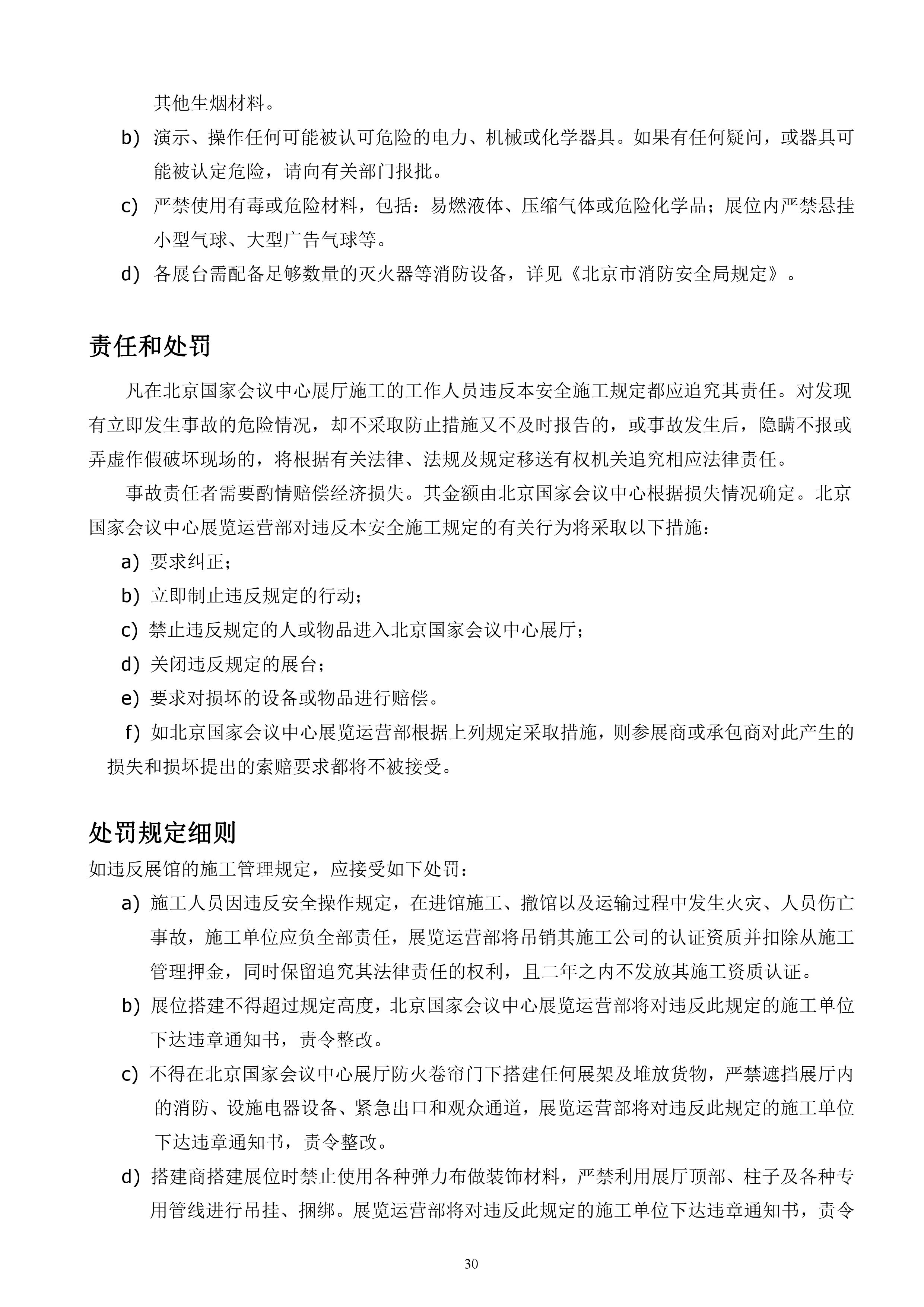 其他生烟材料。

b) 演示、操作任何可能被认可危险的电力、机械或化学器具。如果有任何疑问，或器具可能被认定危险，请向有关部门报批。

c) 严禁使用有毒或危险材料，包括：易燃液体、压缩气体或危险化学品；展位内严禁悬挂小型气球、大型广告气球等。

d) 各展台需配备足够数量的灭火器等消防设备，详见《北京市消防安全局规定》。

责任和处罚

凡在北京国家会议中心展厅施工的工作人员违反本安全施工规定都应追究其责任。对发现有立即发生事故的危险情况，却不采取防止措施又不及时报告的，或事故发生后，隐瞒不报或弄虚作假破坏现场的，将根据有关法律、法规及规定移送有权机关追究相应法律责任。

事故责任者需要酌情赔偿经济损失。其金额由北京国家会议中心根据损失情况确定。北京国家会议中心展览运营部对违反本安全施工规定的有关行为将采取以下措施：

a) 要求纠正；

b) 立即制止违反规定的行动；

c) 禁止违反规定的人或物品进入北京国家会议中心展厅；

d) 关闭违反规定的展台；

e) 要求对损坏的设备或物品进行赔偿。

f) 如北京国家会议中心展览运营部根据上列规定采取措施，则参展商或承包商对此产生的损失和损坏提出的索赔要求都将不被接受。

处罚规定细则

如违反展馆的施工管理规定，应接受如下处罚：

a) 施工人员因违反安全操作规定，在进馆施工、撤馆以及运输过程中发生火灾、人员伤亡事故，施工单位应负全部责任，展览运营部将吊销其施工公司的认证资质并扣除从施工管理押金，同时保留追究其法律责任的权利，且二年之内不发放其施工资质认证。

b) 展位搭建不得超过规定高度，北京国家会议中心展览运营部将对违反此规定的施工单位下达违章通知书，责令整改。

c) 不得在北京国家会议中心展厅防火卷帘门下搭建任何展架及堆放货物，严禁遮挡展厅内的消防、设施电器设备、紧急出口和观众通道，展览运营部将对违反此规定的施工单位下达违章通知书，责令整改。

d) 搭建商搭建展位时禁止使用各种弹力布做装饰材料，严禁利用展厅顶部、柱子及各种专用管线进行吊挂、捆绑。展览运营部将对违反此规定的施工单位下达违章通知书，责令

30